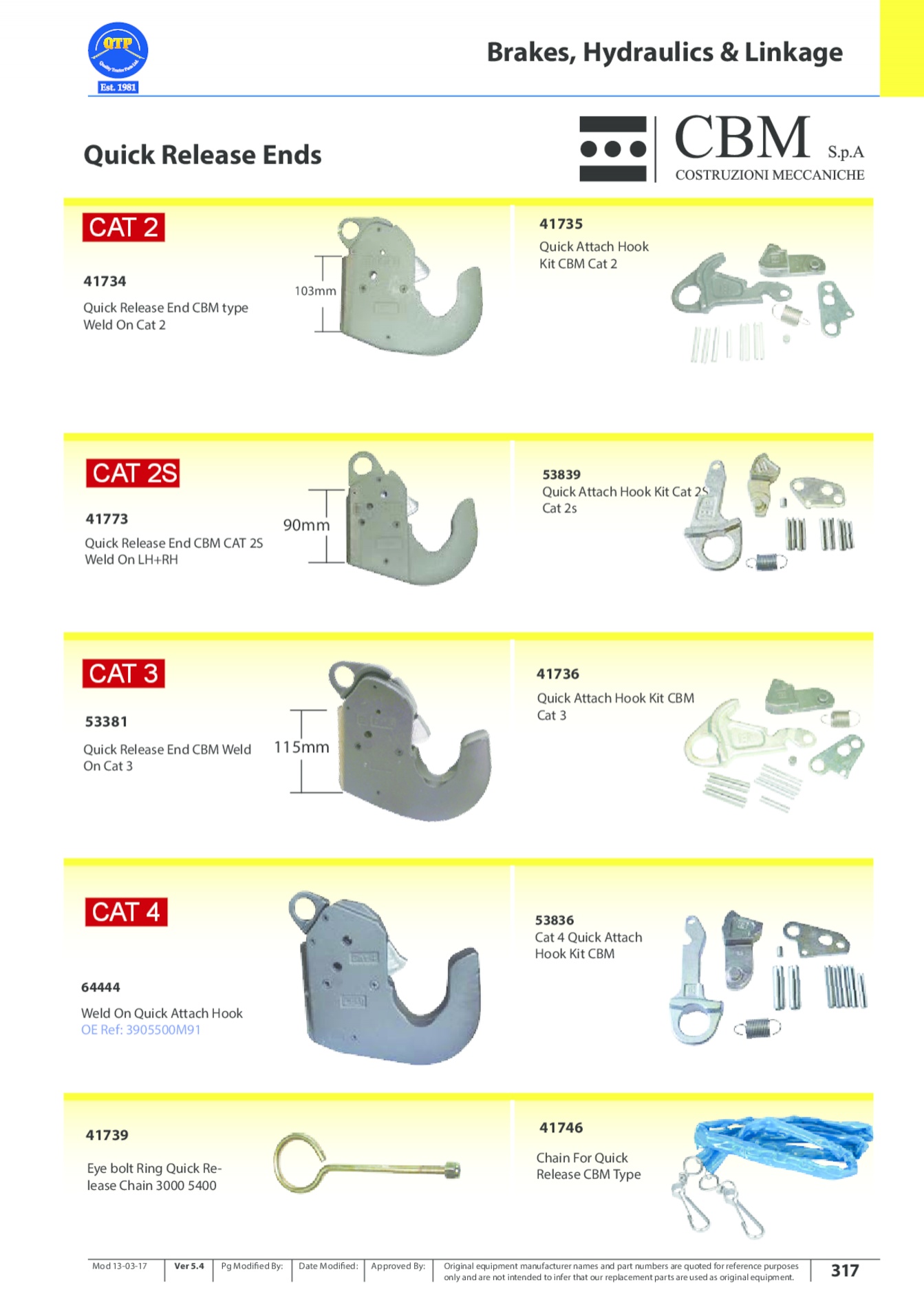 QTP
Est. 1981

Brakes, Hydraulics & Linkage

Quick Release Ends

CBM S.p.A
COSTRUZIONI MECCANICHE

CAT 2

41734

Quick Release End CBM type Weld On Cat 2

103mm

41735

Quick Attach Hook Kit CBM Cat 2

CAT 2S

41773

Quick Release End CBM CAT 2S Weld On LH+RH

90mm

53839

Quick Attach Hook Kit Cat 2S Cat 2s

CAT 3

53381

Quick Release End CBM Weld On Cat 3

115mm

41736

Quick Attach Hook Kit CBM Cat 3

CAT 4

64444

Weld On Quick Attach Hook
OE Ref: 3905500M91

53836
Cat 4 Quick Attach Hook Kit CBM

41739

Eye bolt Ring Quick Release Chain 3000 5400

41746

Chain For Quick Release CBM Type

Mod 13-03-17 Ver 5.4 Pg Modified By: Date Modified: Approved By: Original equipment manufacturer names and part numbers are quoted for reference purposes only and are not intended to infer that our replacement parts are used as original equipment. 317